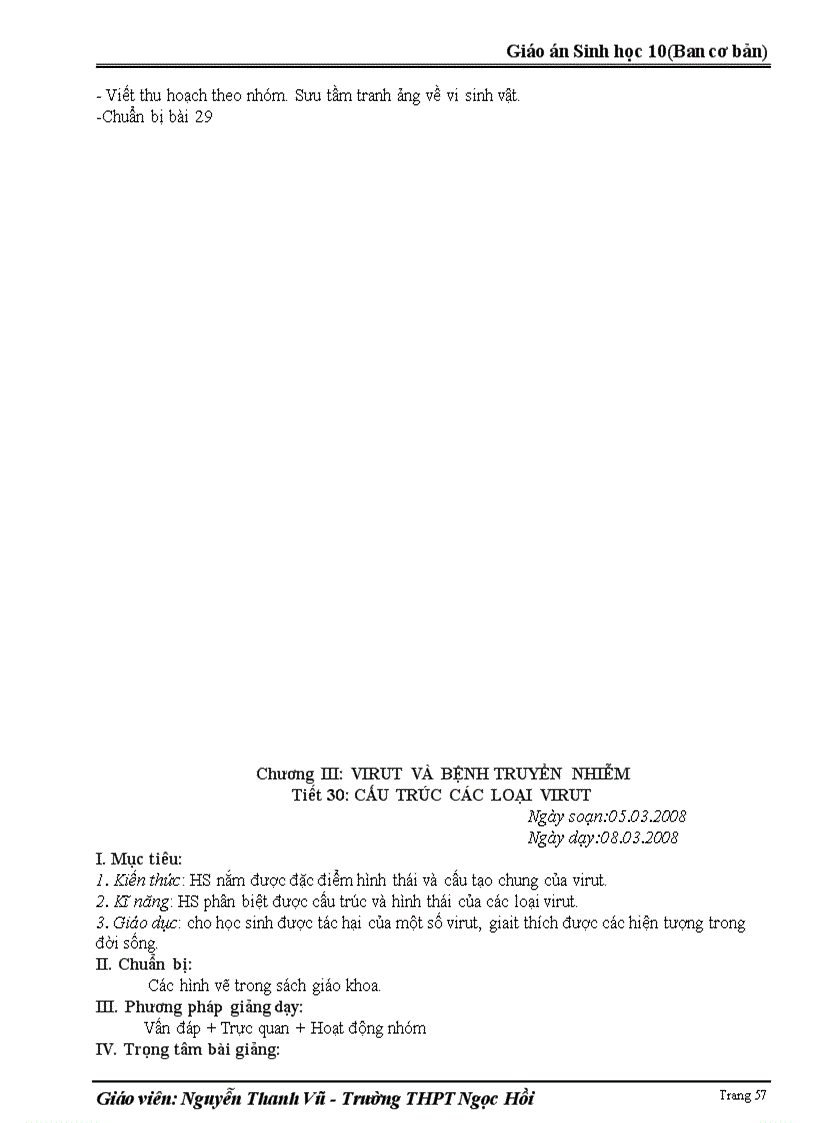 Giáo án Sinh học 10(Ban cơ bản)

- Viết thu hoạch theo nhóm. Sưu tầm tranh ảng về vi sinh vật.
-Chuẩn bị bài 29

Chương III: VIRUT VÀ BỆNH TRUYỀN NHIỄM
Tiết 30: CẤU TRÚC CÁC LOẠI VIRUT
Ngày soạn:05.03.2008
Ngày dạy:08.03.2008

I. Mục tiêu:
1. Kiến thức: HS nắm được đặc điểm hình thái và cấu tạo chung của virut.
2. Kĩ năng: HS phân biệt được cấu trúc và hình thái của các loại virut.
3. Giáo dục: cho học sinh được tác hại của một số virut, giait thích được các hiện tượng trong đời sống.
II. Chuẩn bị:
Các hình vẽ trong sách giáo khoa.
III. Phương pháp giảng dạy:
Vấn đáp + Trực quan + Hoạt động nhóm
IV. Trọng tâm bài giảng:

Giáo viên: Nguyễn Thanh Vũ - Trường THPT Ngọc Hồi
Trang 57